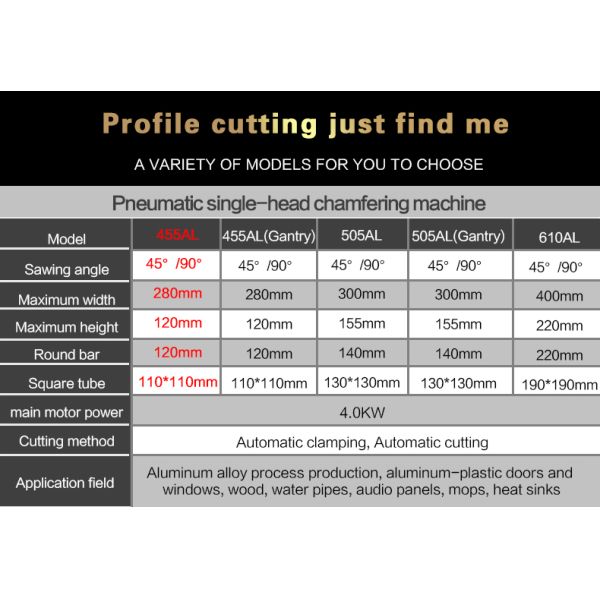 Profile cutting just find me

A VARIETY OF MODELS FOR YOU TO CHOOSE

Pneumatic single-head chamfering machine

| Model | 455AL | 455AL(Gantry) | 505AL | 505AL(Gantry) | 610AL |
|---|---|---|---|---|---|
| Sawing angle | 45° /90° | 45° /90° | 45° /90° | 45° /90° | 45° /90° |
| Maximum width | 280mm | 280mm | 300mm | 300mm | 400mm |
| Maximum height | 120mm | 120mm | 155mm | 155mm | 220mm |
| Round bar | 120mm | 120mm | 140mm | 140mm | 220mm |
| Square tube | 110*110mm | 110*110mm | 130*130mm | 130*130mm | 190*190mm |
| main motor power | 4.0KW | | | | |
| Cutting method | Automatic clamping, Automatic cutting | | | | |
| Application field | Aluminum alloy process production, aluminum-plastic doors and windows, wood, water pipes, audio panels, mops, heat sinks | | | | |